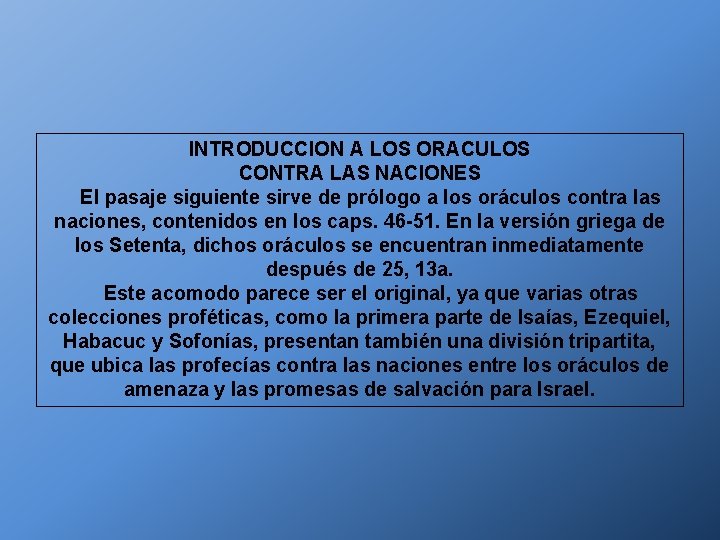 INTRODUCCION A LOS ORACULOS
CONTRA LAS NACIONES

El pasaje siguiente sirve de prólogo a los oráculos contra las naciones, contenidos en los caps. 46-51. En la versión griega de los Setenta, dichos oráculos se encuentran inmediatamente después de 25, 13a.

Este acomodo parece ser el original, ya que varias otras colecciones proféticas, como la primera parte de Isaías, Ezequiel, Habacuc y Sofonías, presentan también una división tripartita, que ubica las profecías contra las naciones entre los oráculos de amenaza y las promesas de salvación para Israel.